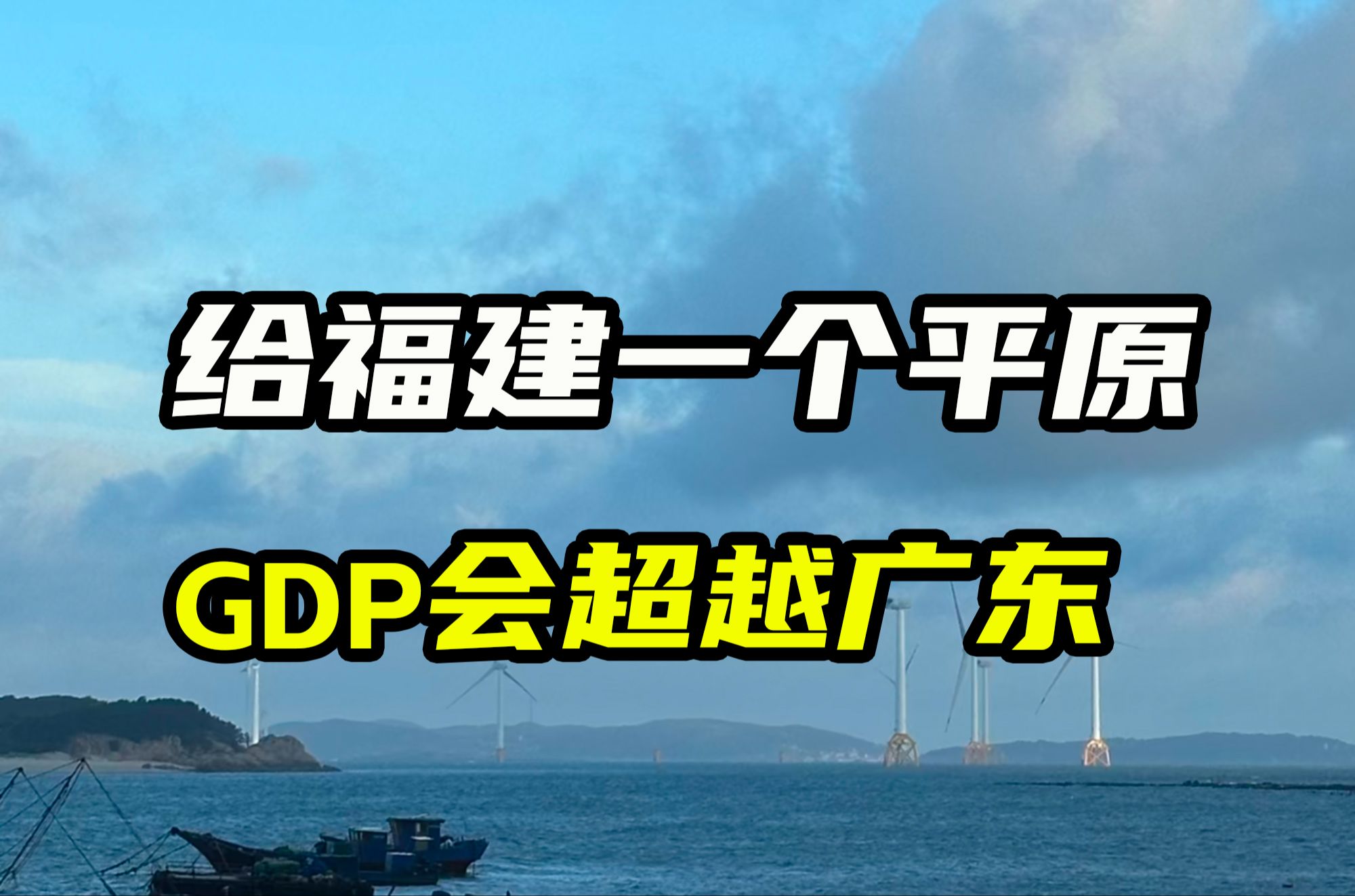 给福建一个平原

GDP会超越广东